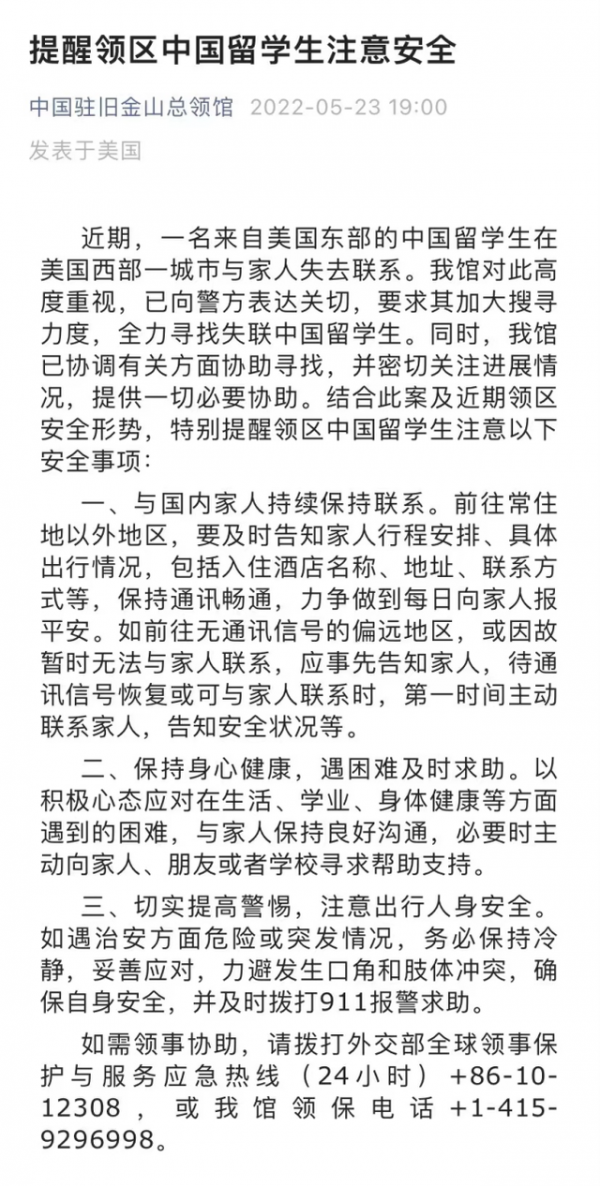 提醒领区中国留学生注意安全

中国驻旧金山总领馆 2022-05-23 19:00

发表于美国

近期，一名来自美国东部的中国留学生在美国西部一城市与家人失去联系。我馆对此高度重视，已向警方表达关切，要求其加大搜寻力度，全力寻找失联中国留学生。同时，我馆已协调有关方面协助寻找，并密切关注进展情况，提供一切必要协助。结合此案及近期领区安全形势，特别提醒领区中国留学生注意以下安全事项：

一、与国内家人持续保持联系。前往常住地以外地区，要及时告知家人行程安排、具体出行情况，包括入住酒店名称、地址、联系方式等，保持通讯畅通，力争做到每日向家人报平安。如前往无通讯信号的偏远地区，或因故暂时无法与家人联系，应事先告知家人，待通讯信号恢复或可与家人联系时，第一时间主动联系家人，告知安全状况等。

二、保持身心健康，遇困难及时求助。以积极心态应对在生活、学业、身体健康等方面遇到的困难，与家人保持良好沟通，必要时主动向家人、朋友或者学校寻求帮助支持。

三、切实提高警惕，注意出行人身安全。如遇治安方面危险或突发情况，务必保持冷静，妥善应对，力避发生口角和肢体冲突，确保自身安全，并及时拨打911报警求助。

如需领事协助，请拨打外交部全球领事保护与服务应急热线（24小时）+86-10-12308，或我馆领保电话+1-415-9296998。